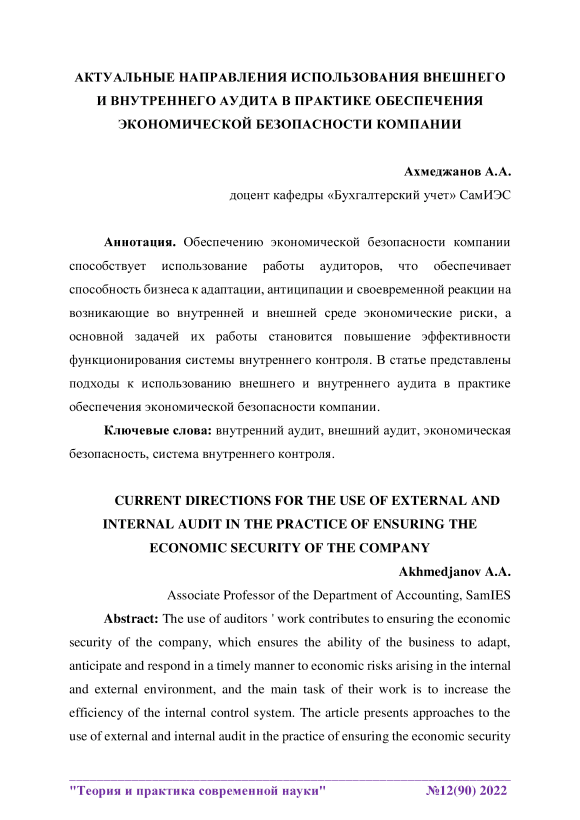 АКТУАЛЬНЫЕ НАПРАВЛЕНИЯ ИСПОЛЬЗОВАНИЯ ВНЕШНЕГО И ВНУТРЕННЕГО АУДИТА В ПРАКТИКЕ ОБЕСПЕЧЕНИЯ ЭКОНОМИЧЕСКОЙ БЕЗОПАСНОСТИ КОМПАНИИ

Ахмеджанов А.А.

доцент кафедры «Бухгалтерский учет» СамИЭС

Аннотация. Обеспечению экономической безопасности компании способствует использование работы аудиторов, что обеспечивает способность бизнеса к адаптации, антиципации и своевременной реакции на возникающие во внутренней и внешней среде экономические риски, а основной задачей их работы становится повышение эффективности функционирования системы внутреннего контроля. В статье представлены подходы к использованию внешнего и внутреннего аудита в практике обеспечения экономической безопасности компании.

Ключевые слова: внутренний аудит, внешний аудит, экономическая безопасность, система внутреннего контроля.

CURRENT DIRECTIONS FOR THE USE OF EXTERNAL AND INTERNAL AUDIT IN THE PRACTICE OF ENSURING THE ECONOMIC SECURITY OF THE COMPANY

Akhmedjanov A.A.

Associate Professor of the Department of Accounting, SamIES

Abstract: The use of auditors ' work contributes to ensuring the economic security of the company, which ensures the ability of the business to adapt, anticipate and respond in a timely manner to economic risks arising in the internal and external environment, and the main task of their work is to increase the efficiency of the internal control system. The article presents approaches to the use of external and internal audit in the practice of ensuring the economic security

"Теория и практика современной науки" №12(90) 2022